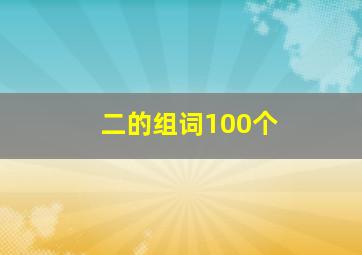 二的组词100个